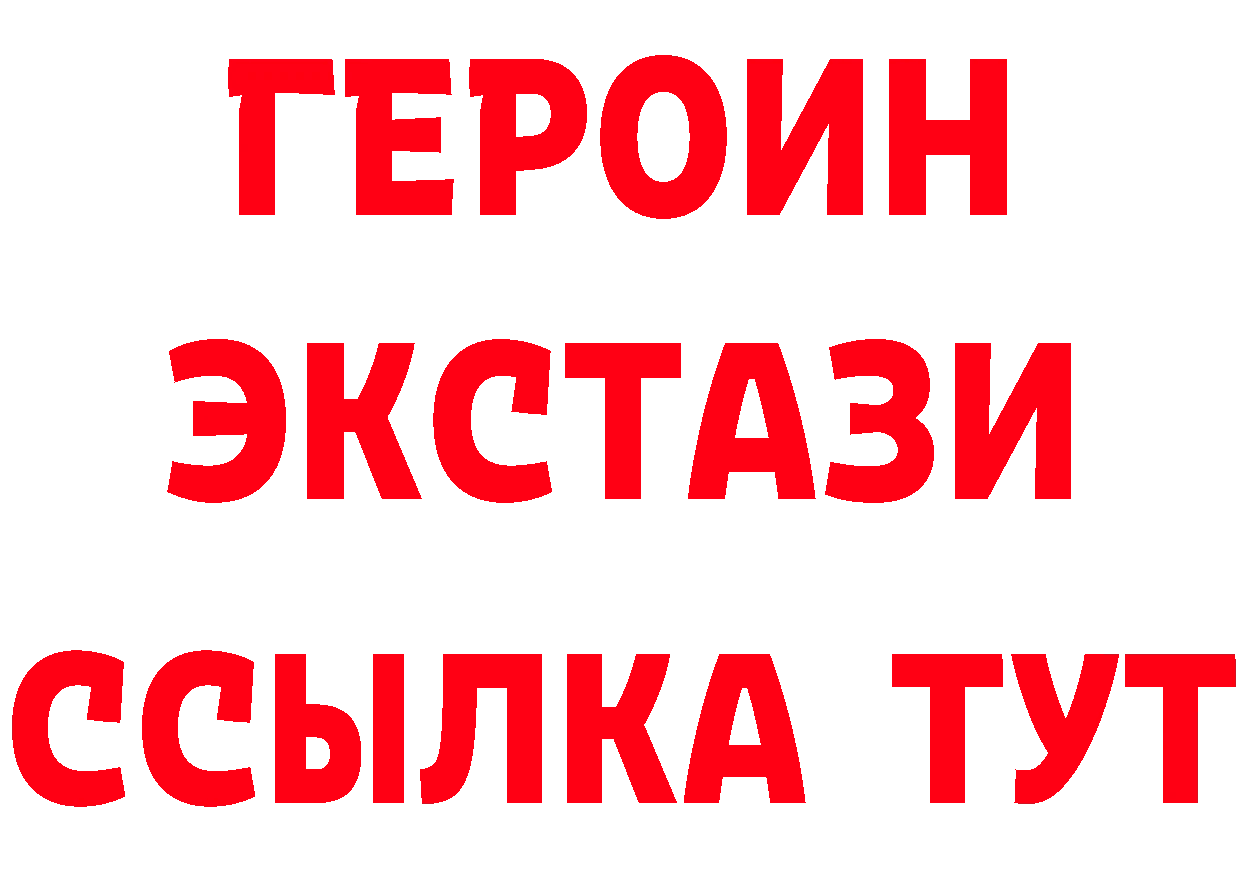 ГЕРОИН
ЭКСТАЗИ
ССЫЛКА ТУТ